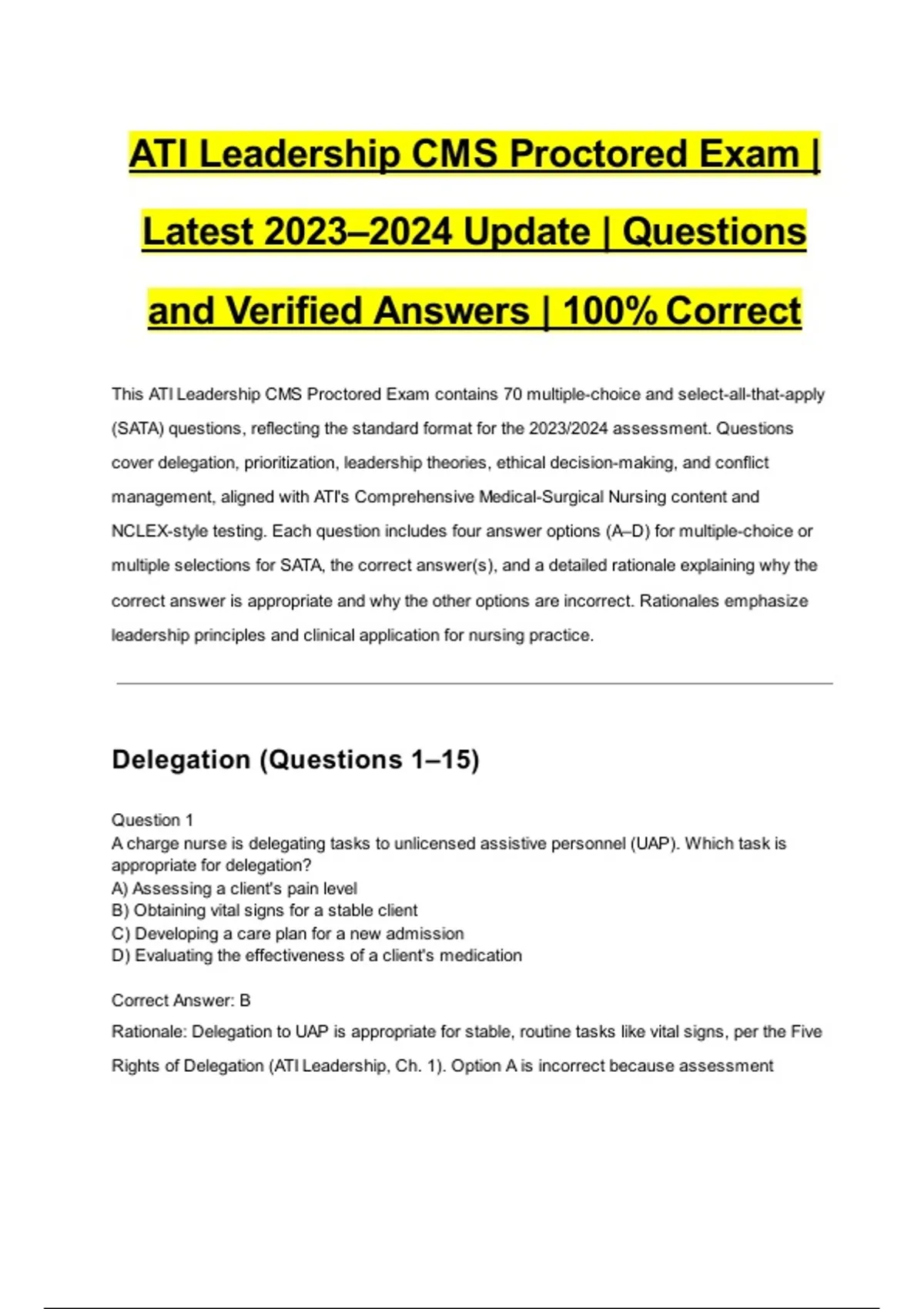 ATI Leadership CMS Proctored Exam | Latest 2023–2024 Update | Questions and Verified Answers | 100% Correct

This ATI Leadership CMS Proctored Exam contains 70 multiple-choice and select-all-that-apply (SATA) questions, reflecting the standard format for the 2023/2024 assessment. Questions cover delegation, prioritization, leadership theories, ethical decision-making, and conflict management, aligned with ATI's Comprehensive Medical-Surgical Nursing content and NCLEX-style testing. Each question includes four answer options (A–D) for multiple-choice or multiple selections for SATA, the correct answer(s), and a detailed rationale explaining why the correct answer is appropriate and why the other options are incorrect. Rationales emphasize leadership principles and clinical application for nursing practice.

Delegation (Questions 1–15)

Question 1
A charge nurse is delegating tasks to unlicensed assistive personnel (UAP). Which task is appropriate for delegation?
A) Assessing a client's pain level
B) Obtaining vital signs for a stable client
C) Developing a care plan for a new admission
D) Evaluating the effectiveness of a client's medication

Correct Answer: B
Rationale: Delegation to UAP is appropriate for stable, routine tasks like vital signs, per the Five Rights of Delegation (ATI Leadership, Ch. 1). Option A is incorrect because assessment